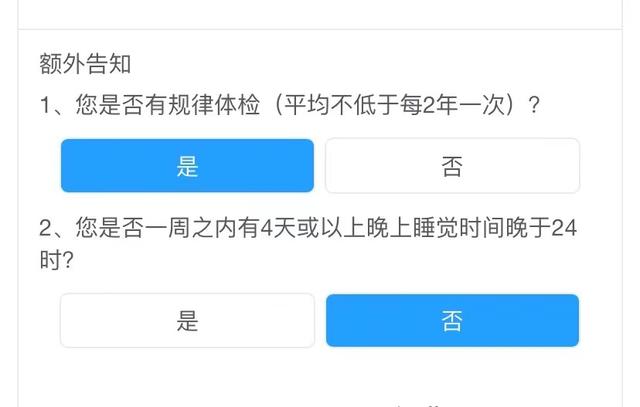 额外告知

1、您是否有规律体检（平均不低于每2年一次）？

是

否

2、您是否一周之内有4天或以上晚上睡觉时间晚于24时?

是

否